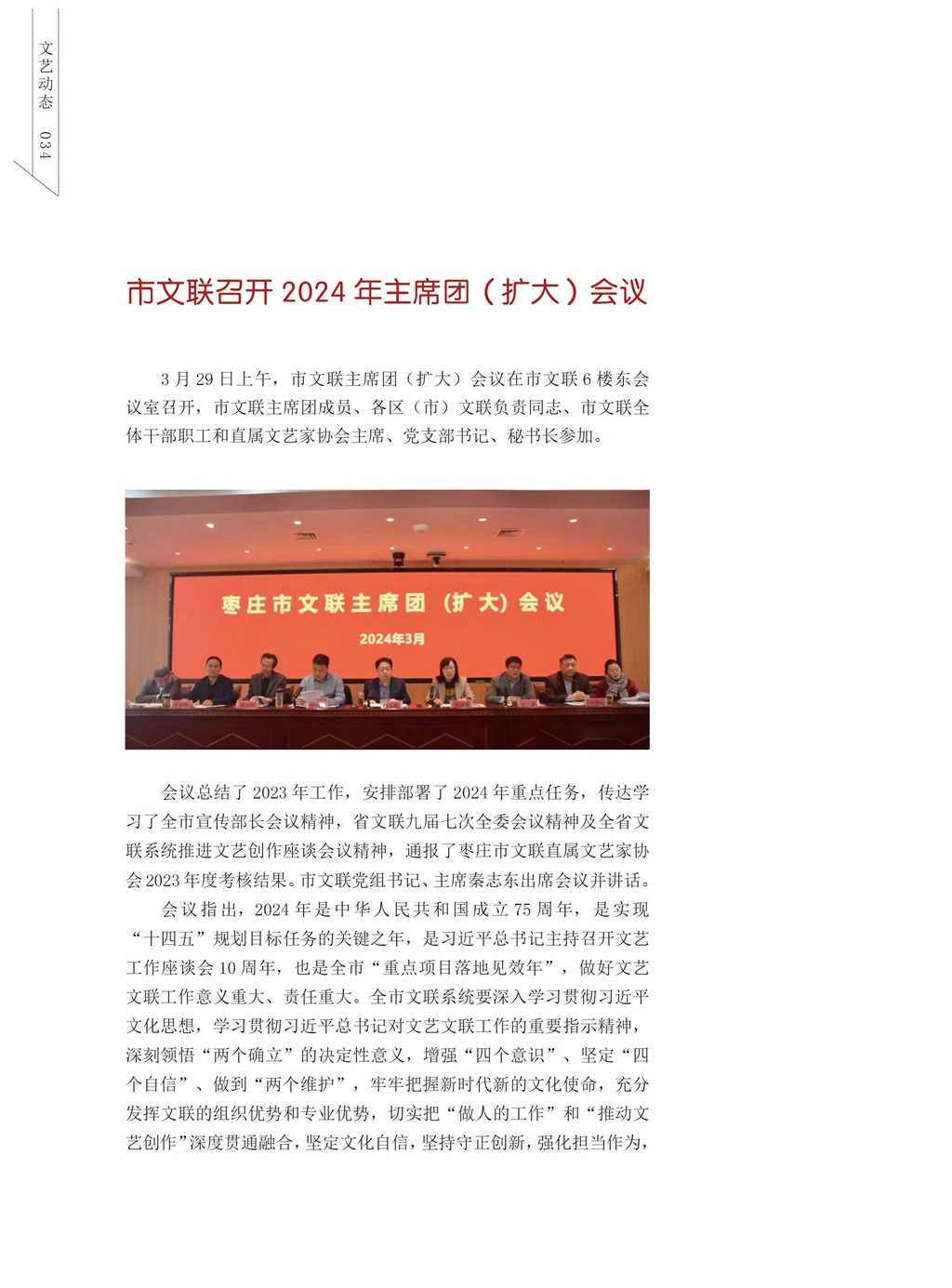 文艺动态

034

市文联召开 2024 年主席团（扩大）会议

3 月 29 日上午，市文联主席团（扩大）会议在市文联 6 楼东会议室召开，市文联主席团成员、各区（市）文联负责同志、市文联全体干部职工和直属文艺家协会主席、党支部书记、秘书长参加。

枣庄市文联主席团（扩大）会议

2024年3月

会议总结了 2023 年工作，安排部署了 2024 年重点任务，传达学习了全市宣传部长会议精神，省文联九届七次全委会议精神及全省文联系统推进文艺创作座谈会议精神，通报了枣庄市文联直属文艺家协会 2023 年度考核结果。市文联党组书记、主席秦志东出席会议并讲话。

会议指出，2024 年是中华人民共和国成立 75 周年，是实现“十四五”规划目标任务的关键之年，是习近平总书记主持召开文艺工作座谈会 10 周年，也是全市“重点项目落地见效年”，做好文艺文联工作意义重大、责任重大。全市文联系统要深入学习贯彻习近平文化思想，学习贯彻习近平总书记对文艺文联工作的重要指示精神，深刻领悟“两个确立”的决定性意义，增强“四个意识”、坚定“四个自信”、做到“两个维护”，牢牢把握新时代新的文化使命，充分发挥文联的组织优势和专业优势，切实把“做人的工作”和“推动文艺创作”深度贯通融合，坚定文化自信，坚持守正创新，强化担当作为，